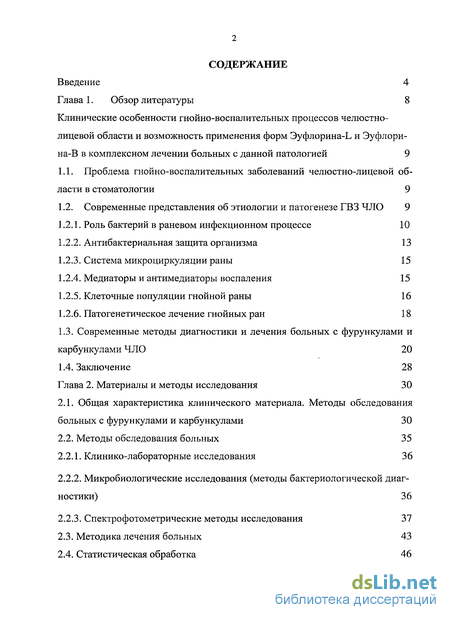 2

СОДЕРЖАНИЕ

Введение 4

Глава 1. Обзор литературы 8

Клинические особенности гнойно-воспалительных процессов челюстно-лицевой области и возможность применения форм Эуфлорина-L и Эуфлорина-В в комплексном лечении больных с данной патологией 9

1.1. Проблема гнойно-воспалительных заболеваний челюстно-лицевой области в стоматологии 9

1.2. Современные представления об этиологии и патогенезе ГВЗ ЧЛО 9

1.2.1. Роль бактерий в раневом инфекционном процессе 10

1.2.2. Антибактериальная защита организма 13

1.2.3. Система микроциркуляции раны 15

1.2.4. Медиаторы и антимедиаторы воспаления 15

1.2.5. Клеточные популяции гнойной раны 16

1.2.6. Патогенетическое лечение гнойных ран 18

1.3. Современные методы диагностики и лечения больных с фурункулами и карбункулами ЧЛО 20

1.4. Заключение 28

Глава 2. Материалы и методы исследования 30

2.1. Общая характеристика клинического материала. Методы обследования больных с фурункулами и карбункулами 30

2.2. Методы обследования больных 35

2.2.1. Клинико-лабораторные исследования 36

2.2.2. Микробиологические исследования (методы бактериологической диагностики) 36

2.2.3. Спектрофотометрические методы исследования 37

2.3. Методика лечения больных 43

2.4. Статистическая обработка 46

dsLib.net
библиотека диссертаций